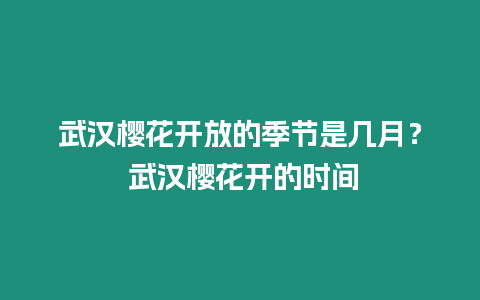 武汉樱花开放的季节是几月？武汉樱花开的时间